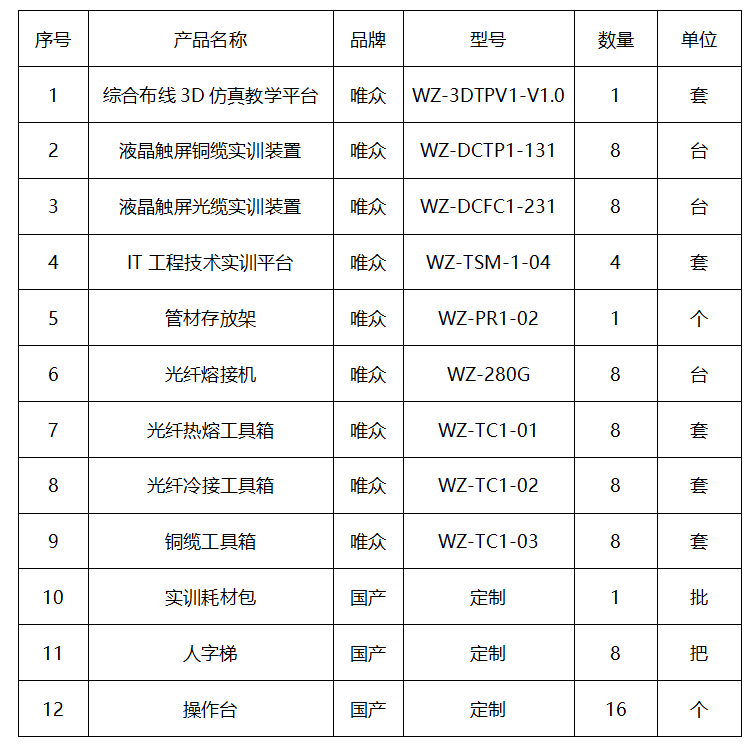 | 序号 | 产品名称 | 品牌 | 型号 | 数量 | 单位 |
|---|---|---|---|---|---|
| 1 | 综合布线 3D 仿真教学平台 | 唯众 | WZ-3DTPV1-V1.0 | 1 | 套 |
| 2 | 液晶触屏铜缆实训装置 | 唯众 | WZ-DCTP1-131 | 8 | 台 |
| 3 | 液晶触屏光缆实训装置 | 唯众 | WZ-DCFC1-231 | 8 | 台 |
| 4 | IT 工程技术实训平台 | 唯众 | WZ-TSM-1-04 | 4 | 套 |
| 5 | 管材存放架 | 唯众 | WZ-PR1-02 | 1 | 个 |
| 6 | 光纤熔接机 | 唯众 | WZ-280G | 8 | 台 |
| 7 | 光纤热熔工具箱 | 唯众 | WZ-TC1-01 | 8 | 套 |
| 8 | 光纤冷接工具箱 | 唯众 | WZ-TC1-02 | 8 | 套 |
| 9 | 铜缆工具箱 | 唯众 | WZ-TC1-03 | 8 | 套 |
| 10 | 实训耗材包 | 国产 | 定制 | 1 | 批 |
| 11 | 人字梯 | 国产 | 定制 | 8 | 把 |
| 12 | 操作台 | 国产 | 定制 | 16 | 个 |